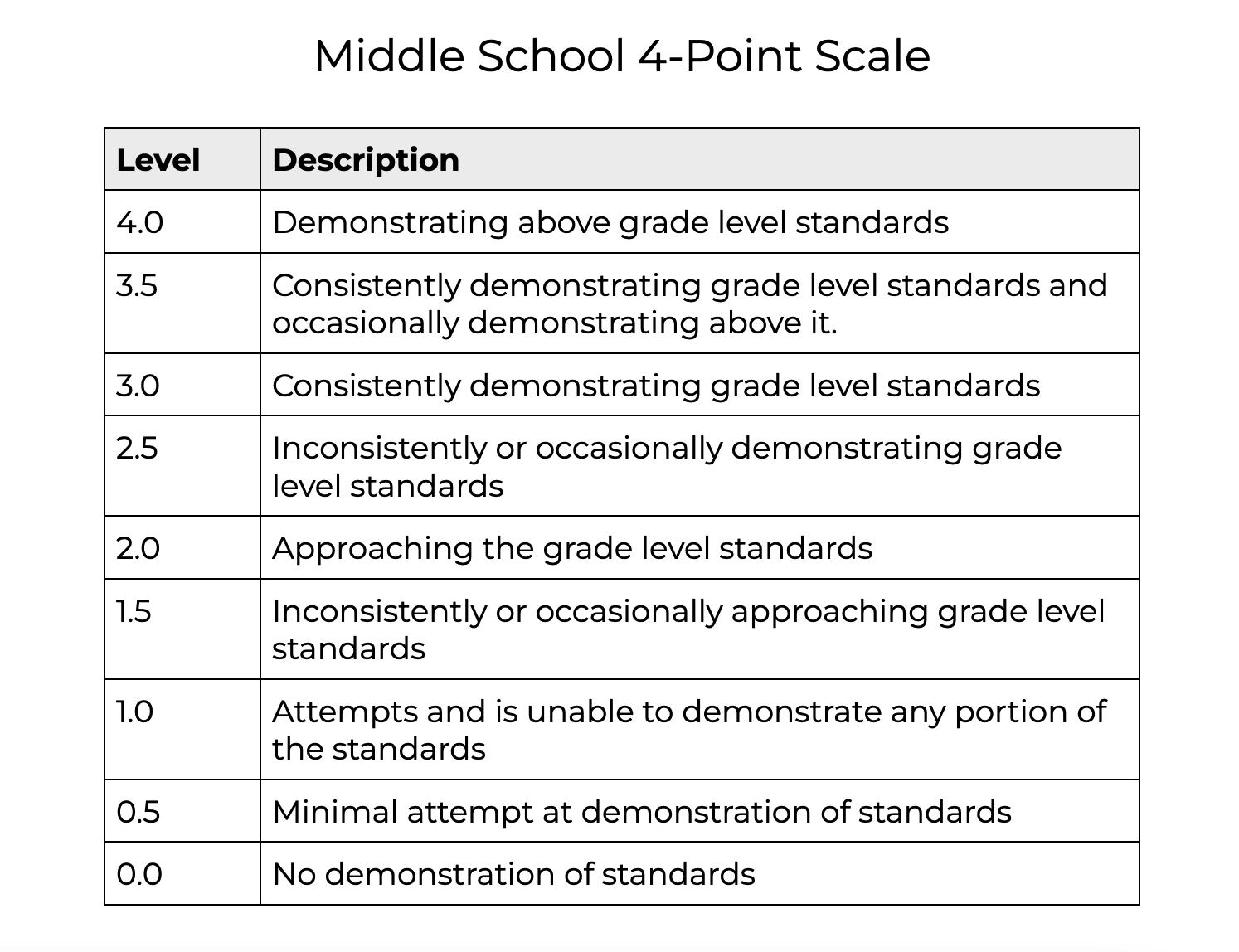 Middle School 4-Point Scale

| Level | Description |
|---|---|
| 4.0 | Demonstrating above grade level standards |
| 3.5 | Consistently demonstrating grade level standards and occasionally demonstrating above it. |
| 3.0 | Consistently demonstrating grade level standards |
| 2.5 | Inconsistently or occasionally demonstrating grade level standards |
| 2.0 | Approaching the grade level standards |
| 1.5 | Inconsistently or occasionally approaching grade level standards |
| 1.0 | Attempts and is unable to demonstrate any portion of the standards |
| 0.5 | Minimal attempt at demonstration of standards |
| 0.0 | No demonstration of standards |